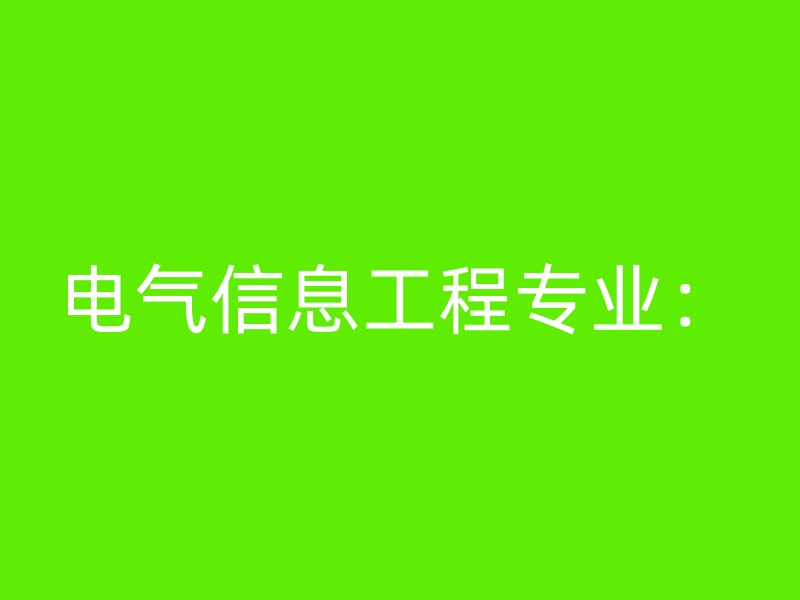 电气信息工程专业：